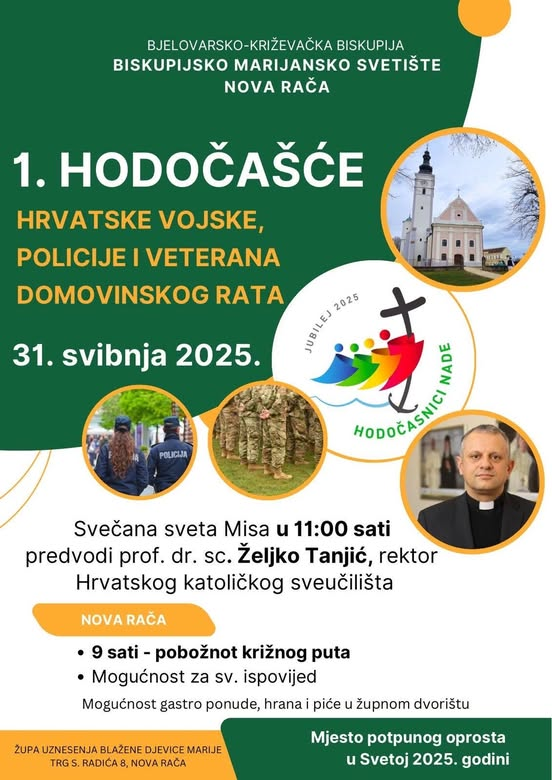 BJELOVARSKO-KRIŽEVAČKA BISKUPIJA
BISKUPIJSKO MARIJANSKO SVETIŠTE
NOVA RAČA

1. HODOČAŠĆE

HRVATSKE VOJSKE, POLICIJE I VETERANA DOMOVINSKOG RATA

31. svibnja 2025.

JUBILEJ 2025

HODOČASNICI NADE

POLICIJA

Svečana sveta Misa u 11:00 sati predvodi prof. dr. sc. Željko Tanjić, rektor Hrvatskog katoličkog sveučilišta

NOVA RAČA

• 9 sati - pobožnot križnog puta
• Mogućnost za sv. ispovijed

Mogućnost gastro ponude, hrana i piće u župnom dvorištu

ŽUPA UZNESENJA BLAŽENE DJEVICE MARIJE
TRG S. RADIĆA 8, NOVA RAČA

Mjesto potpunog oprosta u Svetoj 2025. godini